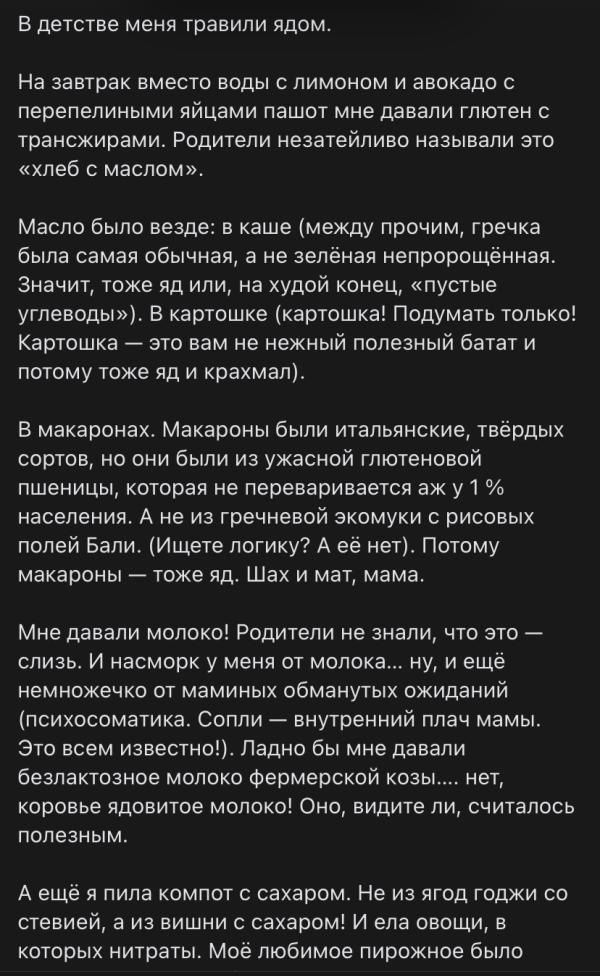 В детстве меня травили ядом.

На завтрак вместо воды с лимоном и авокадо с перепелиными яйцами пашот мне давали глютен с трансжирами. Родители незатейливо называли это «хлеб с маслом».

Масло было везде: в каше (между прочим, гречка была самая обычная, а не зелёная непророщённая. Значит, тоже яд или, на худой конец, «пустые углеводы»). В картошке (картошка! Подумать только! Картошка — это вам не нежный полезный батат и потому тоже яд и крахмал).

В макаронах. Макароны были итальянские, твёрдых сортов, но они были из ужасной глютеновой пшеницы, которая не переваривается аж у 1 % населения. А не из гречневой экомуки с рисовых полей Бали. (Ищете логику? А её нет). Потому макароны — тоже яд. Шах и мат, мама.

Мне давали молоко! Родители не знали, что это — слизь. И насморк у меня от молока... ну, и ещё немножечко от маминых обманутых ожиданий (психосоматика. Сопли — внутренний плач мамы. Это всем известно!). Ладно бы мне давали безлактозное молоко фермерской козы.... нет, коровье ядовитое молоко! Оно, видите ли, считалось полезным.

А ещё я пила компот с сахаром. Не из ягод годжи со стевией, а из вишни с сахаром! И ела овощи, в которых нитраты. Моё любимое пирожное было